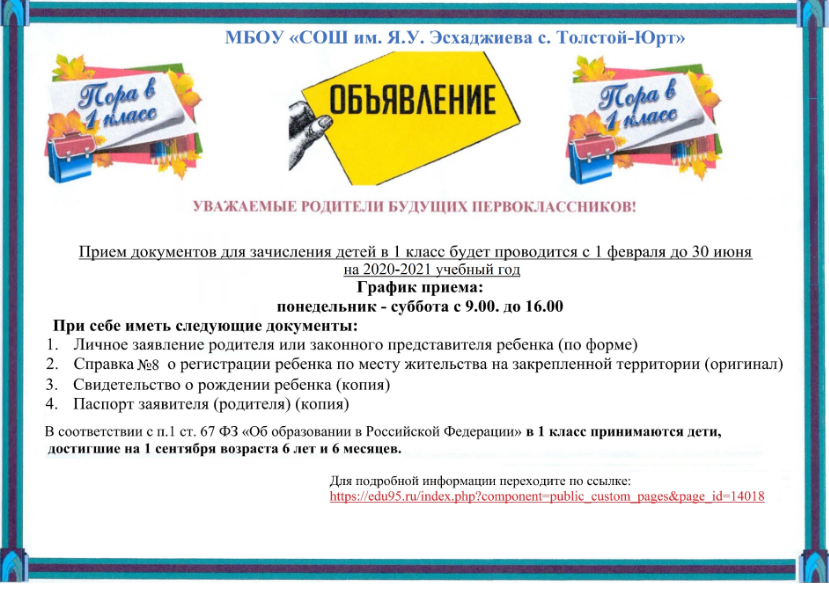 МБОУ «СОШ им. Я.У. Эсхаджиева с. Толстой-Юрт»

Пора в 1 класс

ОБЪЯВЛЕНИЕ

Пора в 1 класс

УВАЖАЕМЫЕ РОДИТЕЛИ БУДУЩИХ ПЕРВОКЛАССНИКОВ!

Прием документов для зачисления детей в 1 класс будет проводится с 1 февраля до 30 июня на 2020-2021 учебный год

График приема:
понедельник - суббота с 9.00. до 16.00

При себе иметь следующие документы:
1. Личное заявление родителя или законного представителя ребенка (по форме)
2. Справка №8 о регистрации ребенка по месту жительства на закрепленной территории (оригинал)
3. Свидетельство о рождении ребенка (копия)
4. Паспорт заявителя (родителя) (копия)

В соответствии с п.1 ст. 67 ФЗ «Об образовании в Российской Федерации» в 1 класс принимаются дети, достигшие на 1 сентября возраста 6 лет и 6 месяцев.

Для подробной информации переходите по ссылке:
https://edu95.ru/index.php?component=public_custom_pages&page_id=14018